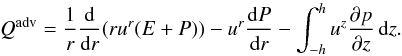 $Q^{\mathrm{adv}} = \frac{1}{r}\frac{\mathrm{d}}{\mathrm{d}r}(ru^r(E+P)) - u^r\frac{\mathrm{d}P}{\mathrm{d}r} - \int_{-h}^{h} u^z \frac{\partial p}{\partial z}\,\mathrm{d}z.$